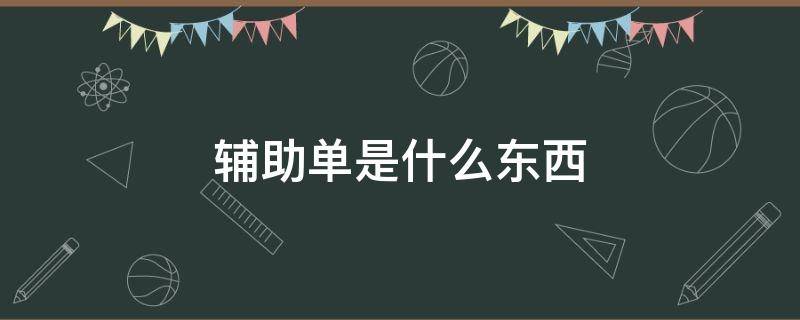 辅助单是什么东西